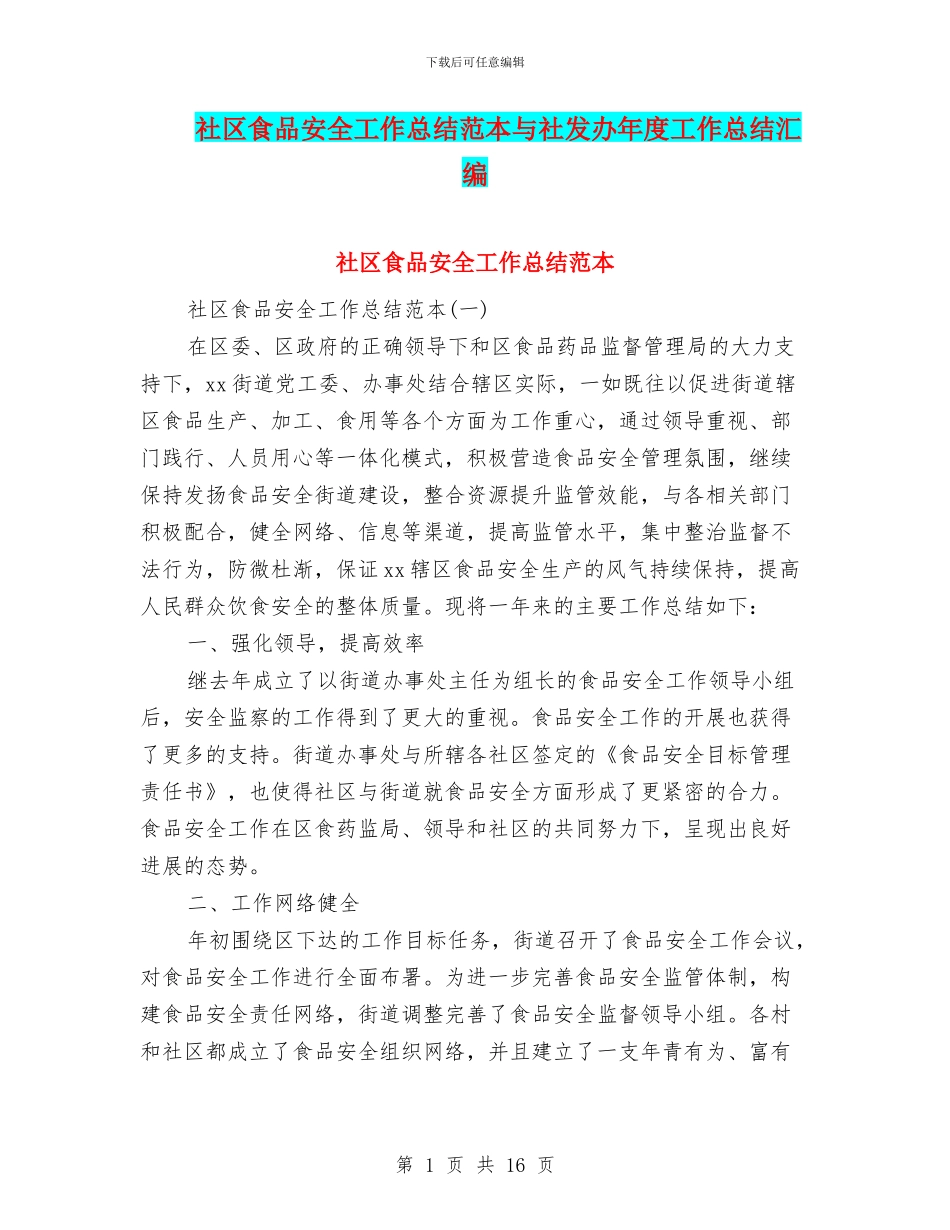 下载后可任意编辑

社区食品安全工作总结范本与社发办年度工作总结汇编

社区食品安全工作总结范本

社区食品安全工作总结范本(一)

在区委、区政府的正确领导下和区食品药品监督管理局的大力支持下，xx街道党工委、办事处结合辖区实际，一如既往以促进街道辖区食品生产、加工、食用等各个方面为工作重心，通过领导重视、部门践行、人员用心等一体化模式，积极营造食品安全管理氛围，继续保持发扬食品安全街道建设，整合资源提升监管效能，与各相关部门积极配合，健全网络、信息等渠道，提高监管水平，集中整治监督不法行为，防微杜渐，保证xx辖区食品安全生产的风气持续保持，提高人民群众饮食安全的整体质量。现将一年来的主要工作总结如下：

一、强化领导，提高效率

继去年成立了以街道办事处主任为组长的食品安全工作领导小组后，安全监察的工作得到了更大的重视。食品安全工作的开展也获得了更多的支持。街道办事处与所辖各社区签定的《食品安全目标管理责任书》，也使得社区与街道就食品安全方面形成了更紧密的合力。食品安全工作在区食药监局、领导和社区的共同努力下，呈现出良好进展的态势。

二、工作网络健全

年初围绕区下达的工作目标任务，街道召开了食品安全工作会议，对食品安全工作进行全面布署。为进一步完善食品安全监管体制，构建食品安全责任网络，街道调整完善了食品安全监督领导小组。各村和社区都成立了食品安全组织网络，并且建立了一支年青有为、富有

第 1 页 共 16 页